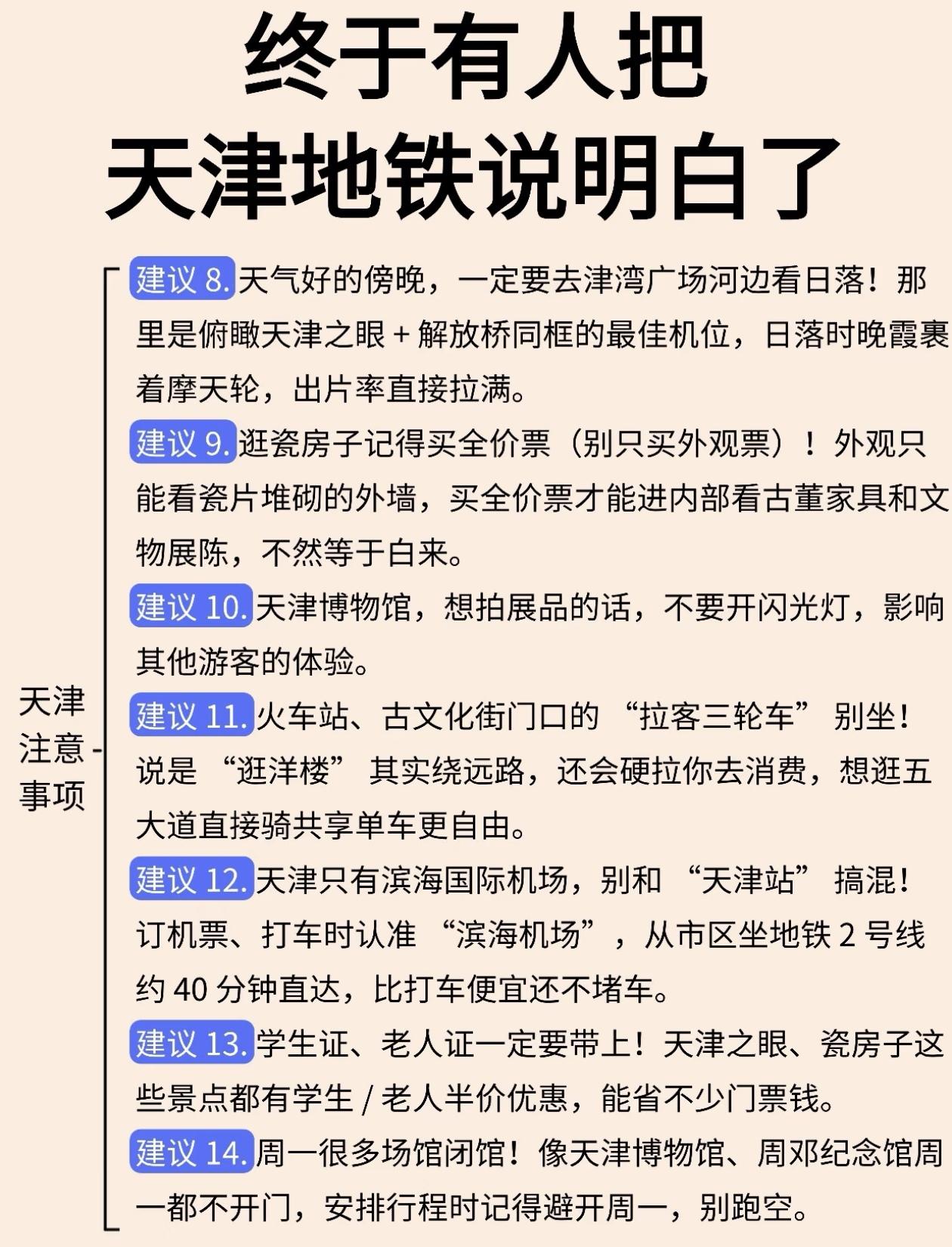 终于有人把
天津地铁说明白了

天津注意事项

建议 8. 天气好的傍晚，一定要去津湾广场河边看日落！那里是俯瞰天津之眼 + 解放桥同框的最佳机位，日落时晚霞裹着摩天轮，出片率直接拉满。

建议 9. 逛瓷房子记得买全价票（别只买外观票）！外观只能看瓷片堆砌的外墙，买全价票才能进内部看古董家具和文物展陈，不然等于白来。

建议 10. 天津博物馆，想拍展品的话，不要开闪光灯，影响其他游客的体验。

建议 11. 火车站、古文化街门口的 “拉客三轮车” 别坐！说是 “逛洋楼” 其实绕远路，还会硬拉你去消费，想逛五大道直接骑共享单车更自由。

建议 12. 天津只有滨海国际机场，别和 “天津站” 搞混！订机票、打车时认准 “滨海机场”，从市区坐地铁 2 号线约 40 分钟直达，比打车便宜还不堵车。

建议 13. 学生证、老人证一定要带上！天津之眼、瓷房子这些景点都有学生 / 老人半价优惠，能省不少门票钱。

建议 14. 周一很多场馆闭馆！像天津博物馆、周邓纪念馆周一都不开门，安排行程时记得避开周一，别跑空。